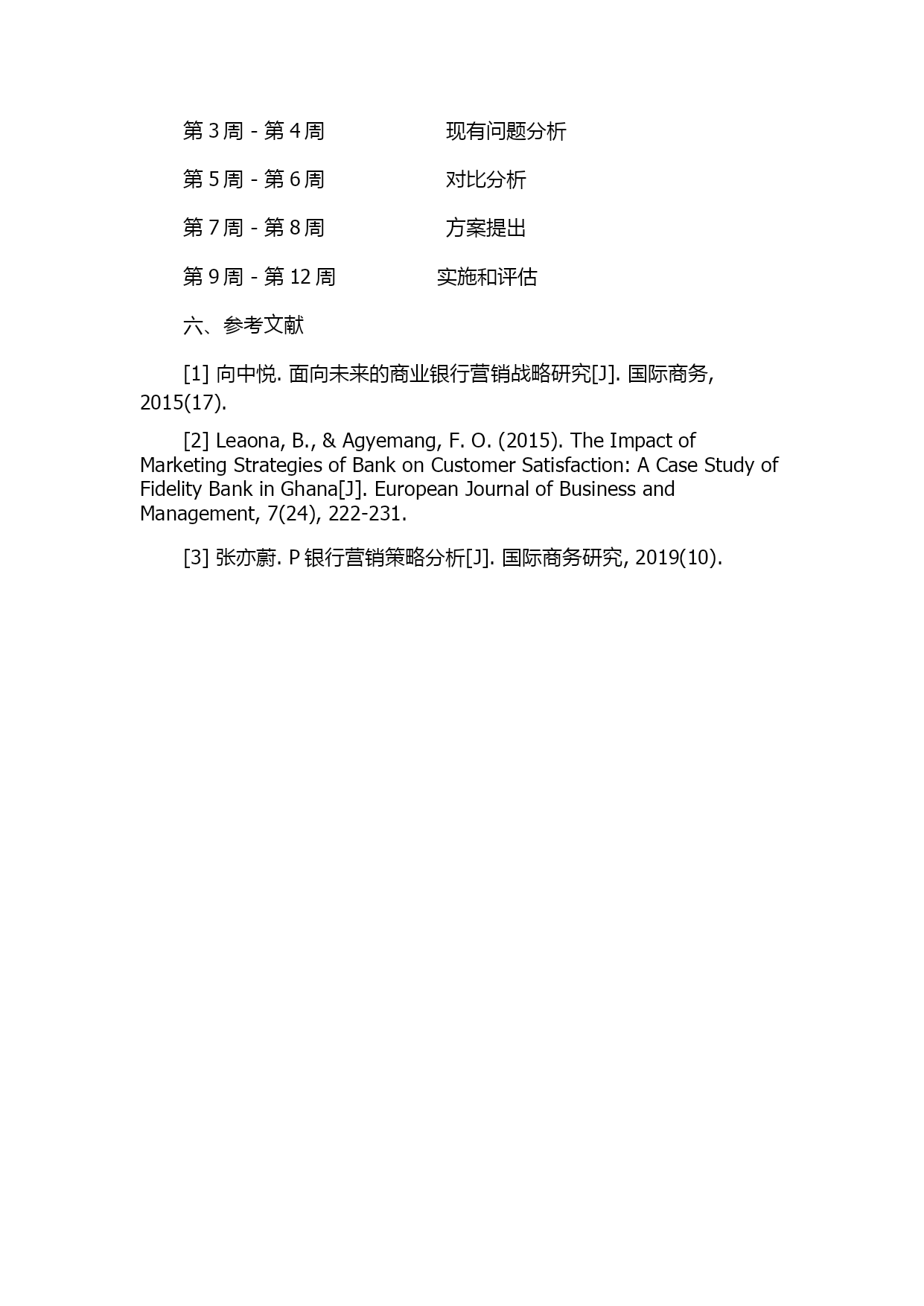 第 3 周 - 第 4 周　　　　　现有问题分析

第 5 周 - 第 6 周　　　　　对比分析

第 7 周 - 第 8 周　　　　　方案提出

第 9 周 - 第 12 周　　　　实施和评估

六、参考文献

[1] 向中悦. 面向未来的商业银行营销战略研究[J]. 国际商务, 2015(17).

[2] Leaona, B., & Agyemang, F. O. (2015). The Impact of Marketing Strategies of Bank on Customer Satisfaction: A Case Study of Fidelity Bank in Ghana[J]. European Journal of Business and Management, 7(24), 222-231.

[3] 张亦蔚. P 银行营销策略分析[J]. 国际商务研究, 2019(10).